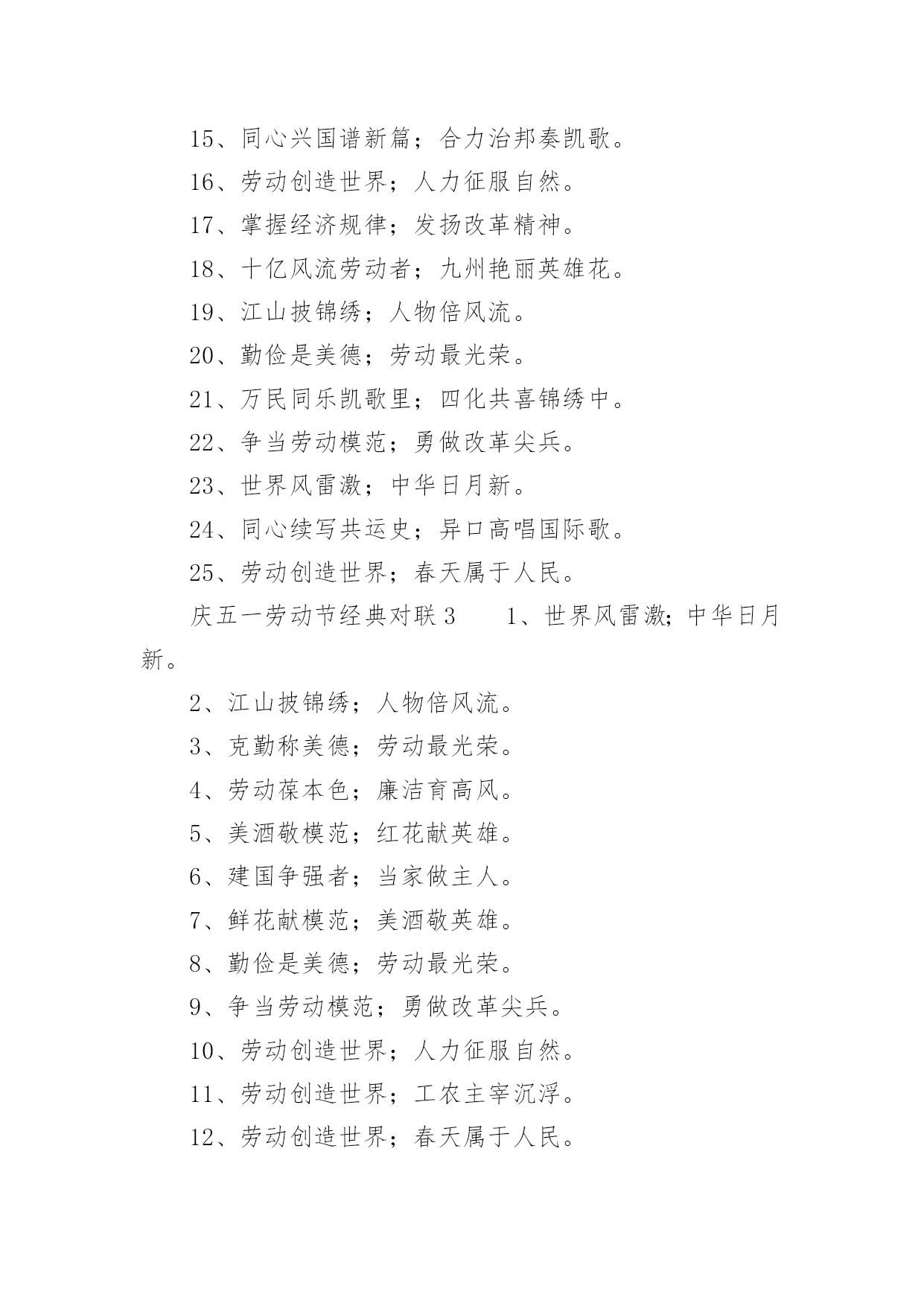 15、同心兴国谱新篇；合力治邦奏凯歌。

16、劳动创造世界；人力征服自然。

17、掌握经济规律；发扬改革精神。

18、十亿风流劳动者；九州艳丽英雄花。

19、江山披锦绣；人物倍风流。

20、勤俭是美德；劳动最光荣。

21、万民同乐凯歌里；四化共喜锦绣中。

22、争当劳动模范；勇做改革尖兵。

23、世界风雷激；中华日月新。

24、同心续写共运史；异口高唱国际歌。

25、劳动创造世界；春天属于人民。

庆五一劳动节经典对联3　　1、世界风雷激;中华日月新。

2、江山披锦绣；人物倍风流。

3、克勤称美德；劳动最光荣。

4、劳动葆本色；廉洁育高风。

5、美酒敬模范；红花献英雄。

6、建国争强者；当家做主人。

7、鲜花献模范；美酒敬英雄。

8、勤俭是美德；劳动最光荣。

9、争当劳动模范；勇做改革尖兵。

10、劳动创造世界；人力征服自然。

11、劳动创造世界；工农主宰沉浮。

12、劳动创造世界；春天属于人民。